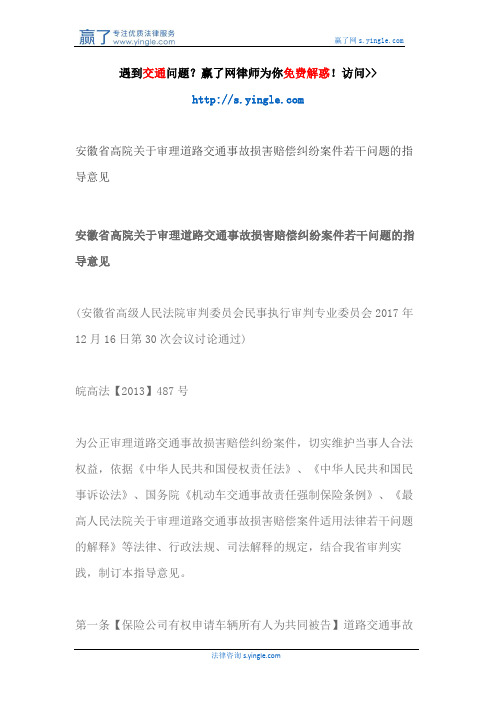 赢了 专注优质法律服务 www.yingle.com

赢了网 s.yingle.com

遇到交通问题？赢了网律师为你免费解惑！访问>>

http://s.yingle.com

安徽省高院关于审理道路交通事故损害赔偿纠纷案件若干问题的指导意见

安徽省高院关于审理道路交通事故损害赔偿纠纷案件若干问题的指导意见

(安徽省高级人民法院审判委员会民事执行审判专业委员会 2017 年 12 月 16 日第 30 次会议讨论通过)

皖高法【2013】487 号

为公正审理道路交通事故损害赔偿纠纷案件，切实维护当事人合法权益，依据《中华人民共和国侵权责任法》、《中华人民共和国民事诉讼法》、国务院《机动车交通事故责任强制保险条例》、《最高人民法院关于审理道路交通事故损害赔偿案件适用法律若干问题的解释》等法律、行政法规、司法解释的规定，结合我省审判实践，制订本指导意见。

第一条【保险公司有权申请车辆所有人为共同被告】道路交通事故

法律咨询 s.yingle.com